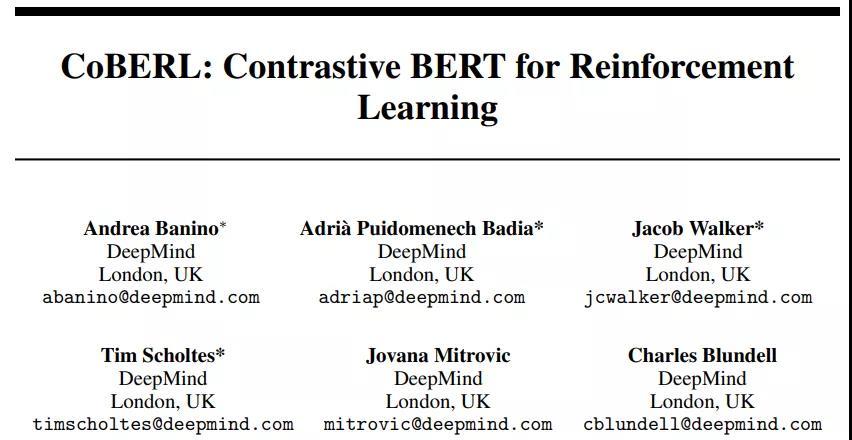 CoBERL: Contrastive BERT for Reinforcement Learning

Andrea Banino*
DeepMind
London, UK
abanino@deepmind.com

Adrià Puidomenech Badia*
DeepMind
London, UK
adriap@deepmind.com

Jacob Walker*
DeepMind
London, UK
jcwalker@deepmind.com

Tim Scholtes*
DeepMind
London, UK
timscholtes@deepmind.com

Jovana Mitrovic
DeepMind
London, UK
mitrovic@deepmind.com

Charles Blundell
DeepMind
London, UK
cblundell@deepmind.com